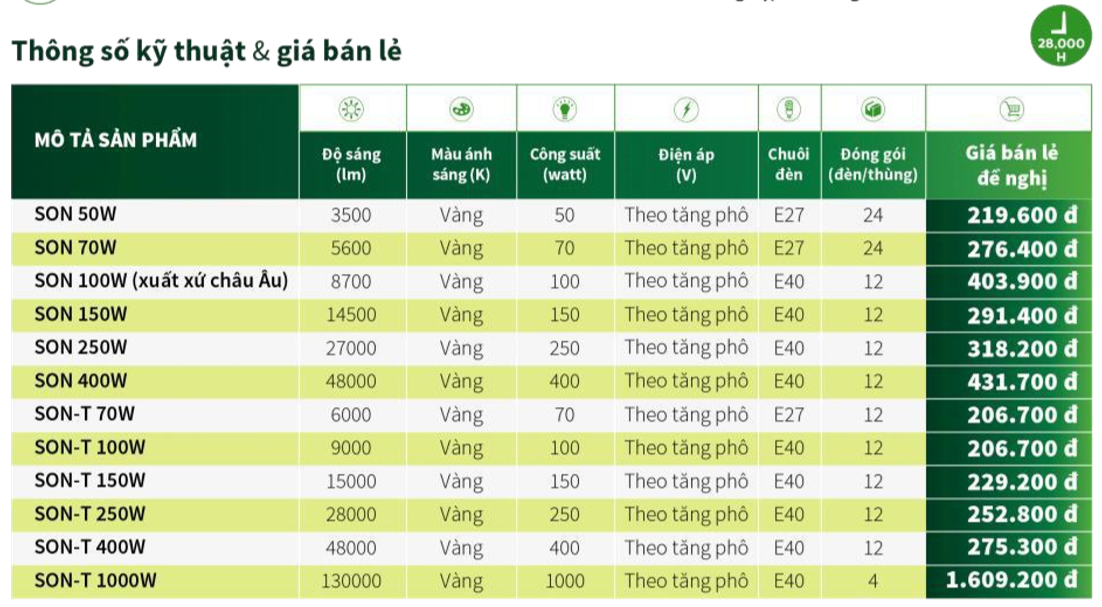 Thông số kỹ thuật & giá bán lẻ

28,000 H

| MÔ TẢ SẢN PHẨM | Độ sáng (lm) | Màu ánh sáng (K) | Công suất (watt) | Điện áp (V) | Chuôi đèn | Đóng gói (đèn/thùng) | Giá bán lẻ đề nghị |
|---|---|---|---|---|---|---|---|
| SON 50W | 3500 | Vàng | 50 | Theo tăng phô | E27 | 24 | 219.600 đ |
| SON 70W | 5600 | Vàng | 70 | Theo tăng phô | E27 | 24 | 276.400 đ |
| SON 100W (xuất xứ châu Âu) | 8700 | Vàng | 100 | Theo tăng phô | E40 | 12 | 403.900 đ |
| SON 150W | 14500 | Vàng | 150 | Theo tăng phô | E40 | 12 | 291.400 đ |
| SON 250W | 27000 | Vàng | 250 | Theo tăng phô | E40 | 12 | 318.200 đ |
| SON 400W | 48000 | Vàng | 400 | Theo tăng phô | E40 | 12 | 431.700 đ |
| SON-T 70W | 6000 | Vàng | 70 | Theo tăng phô | E27 | 12 | 206.700 đ |
| SON-T 100W | 9000 | Vàng | 100 | Theo tăng phô | E40 | 12 | 206.700 đ |
| SON-T 150W | 15000 | Vàng | 150 | Theo tăng phô | E40 | 12 | 229.200 đ |
| SON-T 250W | 28000 | Vàng | 250 | Theo tăng phô | E40 | 12 | 252.800 đ |
| SON-T 400W | 48000 | Vàng | 400 | Theo tăng phô | E40 | 12 | 275.300 đ |
| SON-T 1000W | 130000 | Vàng | 1000 | Theo tăng phô | E40 | 4 | 1.609.200 đ |